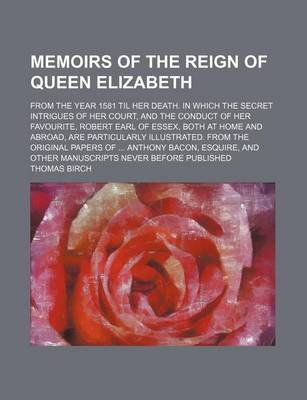 MEMOIRS OF THE REIGN OF QUEEN ELIZABETH

FROM THE YEAR 1581 TIL HER DEATH. IN WHICH THE SECRET INTRIGUES OF HER COURT, AND THE CONDUCT OF HER FAVOURITE, ROBERT EARL OF ESSEX, BOTH AT HOME AND ABROAD, ARE PARTICULARLY ILLUSTRATED. FROM THE ORIGINAL PAPERS OF ... ANTHONY BACON, ESQUIRE, AND OTHER MANUSCRIPTS NEVER BEFORE PUBLISHED

THOMAS BIRCH